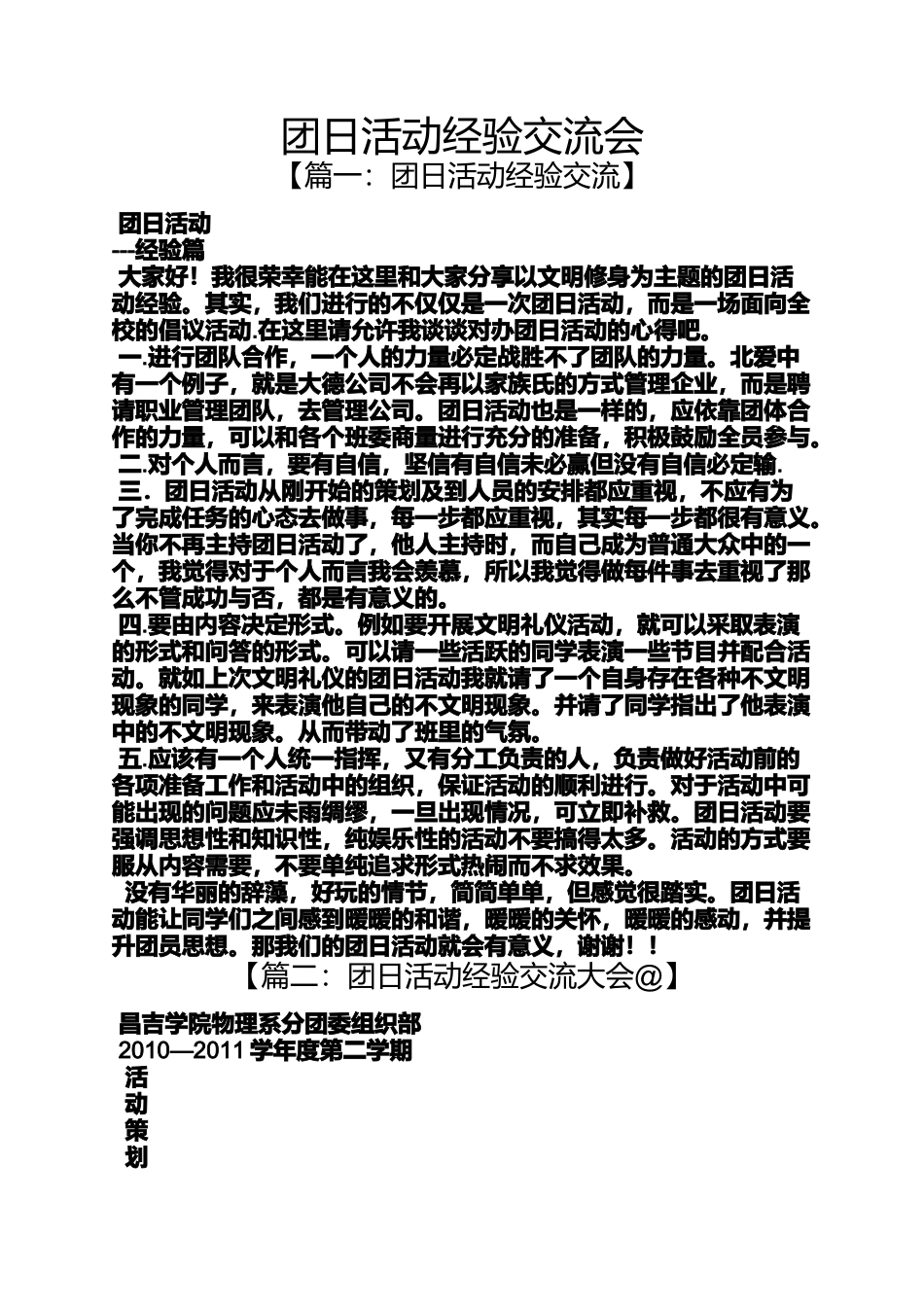 团日活动经验交流会

【篇一：团日活动经验交流】

团日活动
---经验篇

大家好！我很荣幸能在这里和大家分享以文明修身为主题的团日活动经验。其实，我们进行的不仅仅是一次团日活动，而是一场面向全校的倡议活动.在这里请允许我谈谈对办团日活动的心得吧。

一.进行团队合作，一个人的力量必定战胜不了团队的力量。北爱中有一个例子，就是大德公司不会再以家族氏的方式管理企业，而是聘请职业管理团队，去管理公司。团日活动也是一样的，应依靠团体合作的力量，可以和各个班委商量进行充分的准备，积极鼓励全员参与。

二.对个人而言，要有自信，坚信有自信未必赢但没有自信必定输.

三．团日活动从刚开始的策划及到人员的安排都应重视，不应有为了完成任务的心态去做事，每一步都应重视，其实每一步都很有意义。当你不再主持团日活动了，他人主持时，而自己成为普通大众中的一个，我觉得对于个人而言我会羡慕，所以我觉得做每件事去重视了那么不管成功与否，都是有意义的。

四.要由内容决定形式。例如要开展文明礼仪活动，就可以采取表演的形式和问答的形式。可以请一些活跃的同学表演一些节目并配合活动。就如上次文明礼仪的团日活动我就请了一个自身存在各种不文明现象的同学，来表演他自己的不文明现象。并请了同学指出了他表演中的不文明现象。从而带动了班里的气氛。

五.应该有一个人统一指挥，又有分工负责的人，负责做好活动前的各项准备工作和活动中的组织，保证活动的顺利进行。对于活动中可能出现的问题应未雨绸缪，一旦出现情况，可立即补救。团日活动要强调思想性和知识性，纯娱乐性的活动不要搞得太多。活动的方式要服从内容需要，不要单纯追求形式热闹而不求效果。

没有华丽的辞藻，好玩的情节，简简单单，但感觉很踏实。团日活动能让同学们之间感到暖暖的和谐，暖暖的关怀，暖暖的感动，并提升团员思想。那我们的团日活动就会有意义，谢谢！！

【篇二：团日活动经验交流大会@】

昌吉学院物理系分团委组织部
2010—2011 学年度第二学期
活
动
策
划